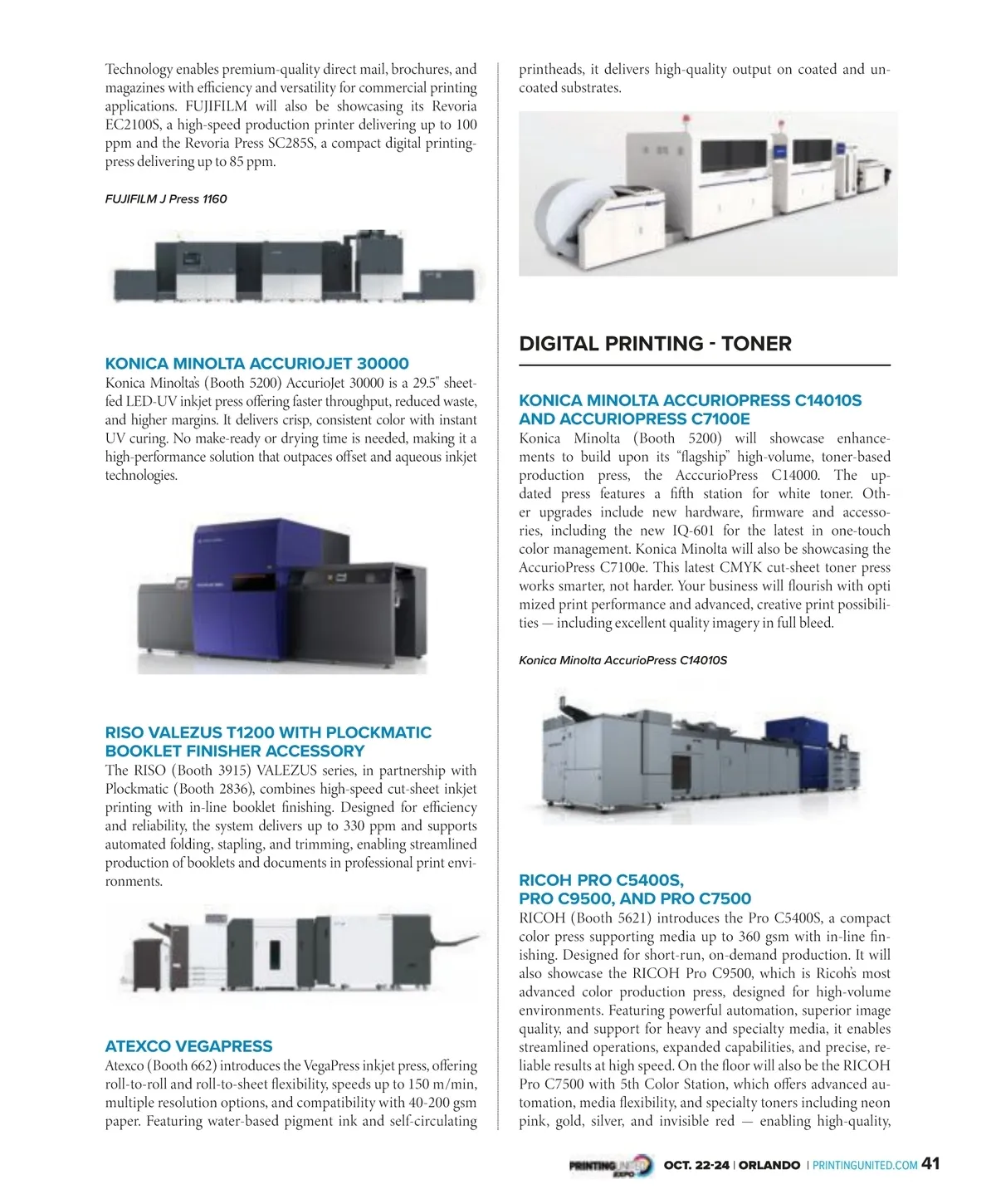 Technology enables premium-quality direct mail, brochures, and magazines with efficiency and versatility for commercial printing applications. FUJIFILM will also be showcasing its Revoria EC2100S, a high-speed production printer delivering up to 100 ppm and the Revoria Press SC285S, a compact digital printing-press delivering up to 85 ppm.

FUJIFILM J Press 1160

KONICA MINOLTA ACCURIOJET 30000
Konica Minolta's (Booth 5200) AccurioJet 30000 is a 29.5" sheet-fed LED-UV inkjet press offering faster throughput, reduced waste, and higher margins. It delivers crisp, consistent color with instant UV curing. No make-ready or drying time is needed, making it a high-performance solution that outpaces offset and aqueous inkjet technologies.

RISO VALEZUS T1200 WITH PLOCKMATIC BOOKLET FINISHER ACCESSORY
The RISO (Booth 3915) VALEZUS series, in partnership with Plockmatic (Booth 2836), combines high-speed cut-sheet inkjet printing with in-line booklet finishing. Designed for efficiency and reliability, the system delivers up to 330 ppm and supports automated folding, stapling, and trimming, enabling streamlined production of booklets and documents in professional print environments.

ATEXCO VEGAPRESS
Atexco (Booth 662) introduces the VegaPress inkjet press, offering roll-to-roll and roll-to-sheet flexibility, speeds up to 150 m/min, multiple resolution options, and compatibility with 40-200 gsm paper. Featuring water-based pigment ink and self-circulating printheads, it delivers high-quality output on coated and uncoated substrates.

DIGITAL PRINTING - TONER

KONICA MINOLTA ACCURIOPRESS C14010S AND ACCURIOPRESS C7100E
Konica Minolta (Booth 5200) will showcase enhancements to build upon its “flagship” high-volume, toner-based production press, the AcccurioPress C14000. The updated press features a fifth station for white toner. Other upgrades include new hardware, firmware and accessories, including the new IQ-601 for the latest in one-touch color management. Konica Minolta will also be showcasing the AccurioPress C7100e. This latest CMYK cut-sheet toner press works smarter, not harder. Your business will flourish with opti mized print performance and advanced, creative print possibilities — including excellent quality imagery in full bleed.

Konica Minolta AccurioPress C14010S

RICOH PRO C5400S, PRO C9500, AND PRO C7500
RICOH (Booth 5621) introduces the Pro C5400S, a compact color press supporting media up to 360 gsm with in-line finishing. Designed for short-run, on-demand production. It will also showcase the RICOH Pro C9500, which is Ricoh's most advanced color production press, designed for high-volume environments. Featuring powerful automation, superior image quality, and support for heavy and specialty media, it enables streamlined operations, expanded capabilities, and precise, reliable results at high speed. On the floor will also be the RICOH Pro C7500 with 5th Color Station, which offers advanced automation, media flexibility, and specialty toners including neon pink, gold, silver, and invisible red — enabling high-quality,

PRINTING UNITED EXPO OCT. 22-24 | ORLANDO | PRINTINGUNITED.COM 41